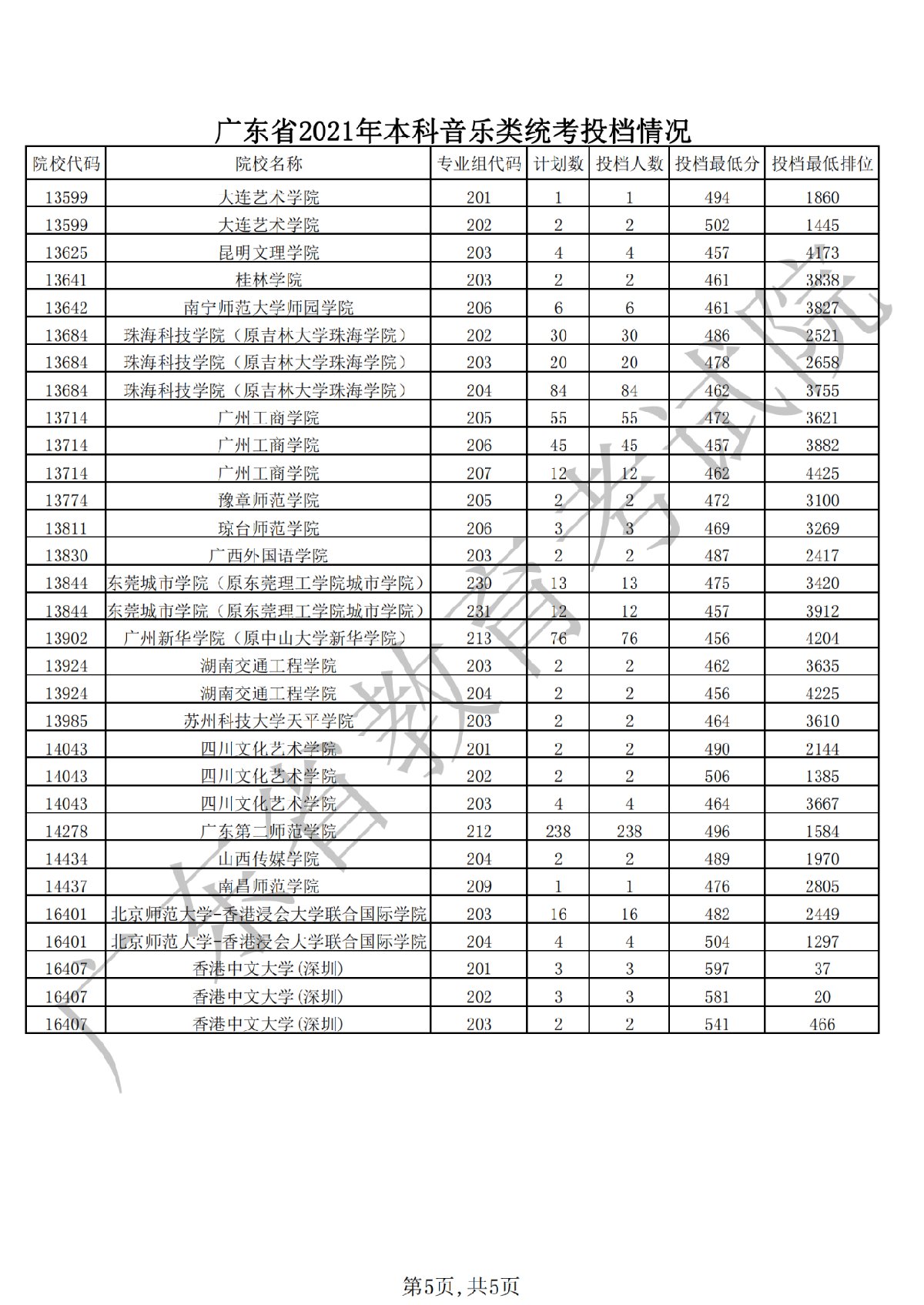 广东省2021年本科音乐类统考投档情况

| 院校代码 | 院校名称 | 专业组代码 | 计划数 | 投档人数 | 投档最低分 | 投档最低排位 |
|---|---|---|---|---|---|---|
| 13599 | 大连艺术学院 | 201 | 1 | 1 | 494 | 1860 |
| 13599 | 大连艺术学院 | 202 | 2 | 2 | 502 | 1445 |
| 13625 | 昆明文理学院 | 203 | 4 | 4 | 457 | 4173 |
| 13641 | 桂林学院 | 203 | 2 | 2 | 461 | 3838 |
| 13642 | 南宁师范大学师园学院 | 206 | 6 | 6 | 461 | 3827 |
| 13684 | 珠海科技学院（原吉林大学珠海学院） | 202 | 30 | 30 | 486 | 2521 |
| 13684 | 珠海科技学院（原吉林大学珠海学院） | 203 | 20 | 20 | 478 | 2658 |
| 13684 | 珠海科技学院（原吉林大学珠海学院） | 204 | 84 | 84 | 462 | 3755 |
| 13714 | 广州工商学院 | 205 | 55 | 55 | 472 | 3621 |
| 13714 | 广州工商学院 | 206 | 45 | 45 | 457 | 3882 |
| 13714 | 广州工商学院 | 207 | 12 | 12 | 462 | 4425 |
| 13774 | 豫章师范学院 | 205 | 2 | 2 | 472 | 3100 |
| 13811 | 琼台师范学院 | 206 | 3 | 3 | 469 | 3269 |
| 13830 | 广西外国语学院 | 203 | 2 | 2 | 487 | 2417 |
| 13844 | 东莞城市学院（原东莞理工学院城市学院） | 230 | 13 | 13 | 475 | 3420 |
| 13844 | 东莞城市学院（原东莞理工学院城市学院） | 231 | 12 | 12 | 457 | 3912 |
| 13902 | 广州新华学院（原中山大学新华学院） | 213 | 76 | 76 | 456 | 4204 |
| 13924 | 湖南交通工程学院 | 203 | 2 | 2 | 462 | 3635 |
| 13924 | 湖南交通工程学院 | 204 | 2 | 2 | 456 | 4225 |
| 13985 | 苏州科技大学天平学院 | 203 | 2 | 2 | 464 | 3610 |
| 14043 | 四川文化艺术学院 | 201 | 2 | 2 | 490 | 2144 |
| 14043 | 四川文化艺术学院 | 202 | 2 | 2 | 506 | 1385 |
| 14043 | 四川文化艺术学院 | 203 | 4 | 4 | 464 | 3667 |
| 14278 | 广东第二师范学院 | 212 | 238 | 238 | 496 | 1584 |
| 14434 | 山西传媒学院 | 204 | 2 | 2 | 489 | 1970 |
| 14437 | 南昌师范学院 | 209 | 1 | 1 | 476 | 2805 |
| 16401 | 北京师范大学-香港浸会大学联合国际学院 | 203 | 16 | 16 | 482 | 2449 |
| 16401 | 北京师范大学-香港浸会大学联合国际学院 | 204 | 4 | 4 | 504 | 1297 |
| 16407 | 香港中文大学(深圳) | 201 | 3 | 3 | 597 | 37 |
| 16407 | 香港中文大学(深圳) | 202 | 3 | 3 | 581 | 20 |
| 16407 | 香港中文大学(深圳) | 203 | 2 | 2 | 541 | 466 |

广东省教育考试院

第5页，共5页